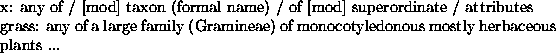 x: any of / [mod] taxon (formal name) / of [mod] superordinate / attributes
grass: any of a large family (Gramineae) of monocotyledonous mostly herbaceous plants ...